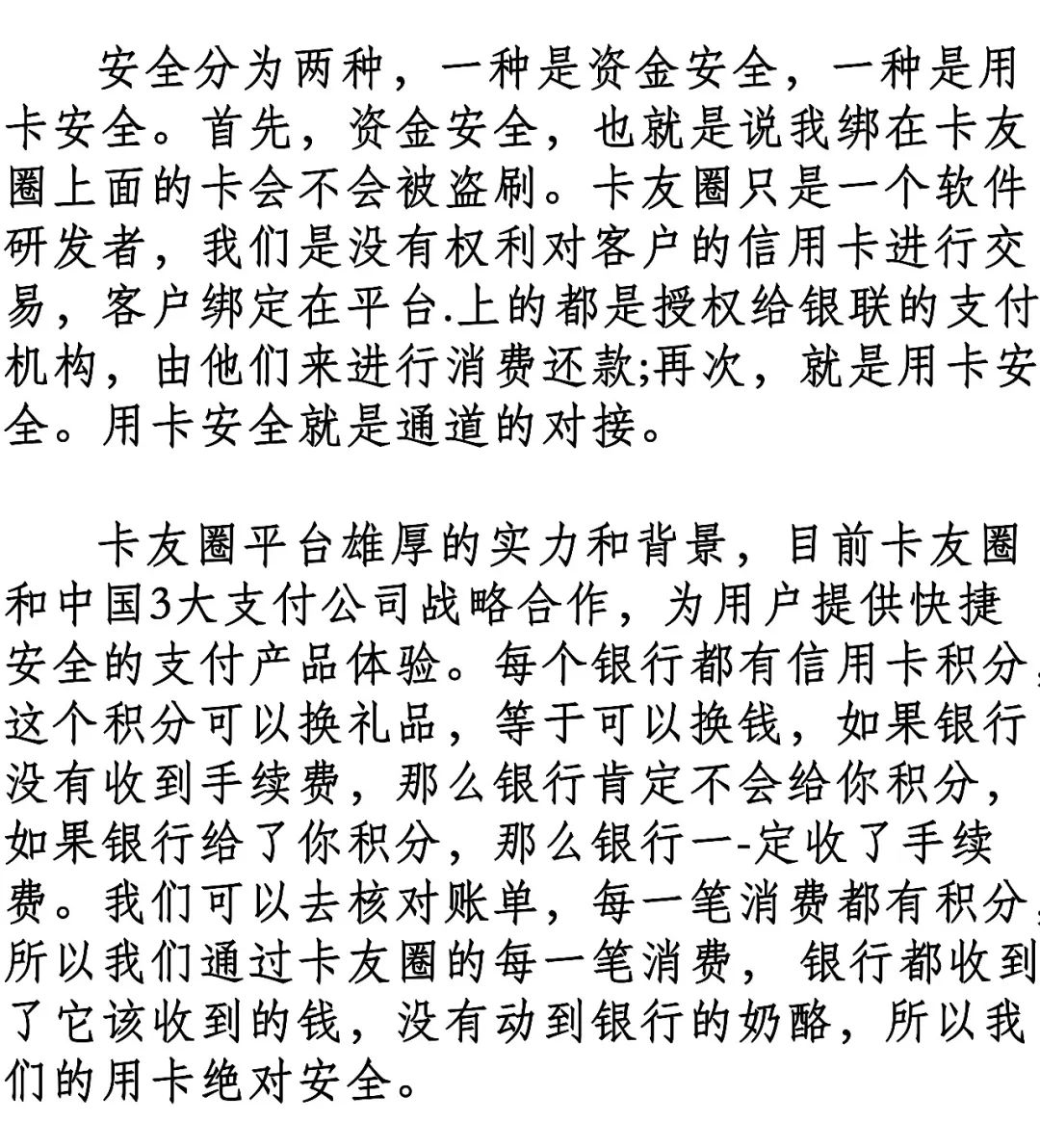 安全分为两种，一种是资金安全，一种是用卡安全。首先，资金安全，也就是说我绑在卡友圈上面的卡会不会被盗刷。卡友圈只是一个软件研发者，我们是没有权利对客户的信用卡进行交易，客户绑定在平台.上的都是授权给银联的支付机构，由他们来进行消费还款;再次，就是用卡安全。用卡安全就是通道的对接。

卡友圈平台雄厚的实力和背景，目前卡友圈和中国3大支付公司战略合作，为用户提供快捷安全的支付产品体验。每个银行都有信用卡积分，这个积分可以换礼品，等于可以换钱，如果银行没有收到手续费，那么银行肯定不会给你积分，如果银行给了你积分，那么银行一-定收了手续费。我们可以去核对账单，每一笔消费都有积分，所以我们通过卡友圈的每一笔消费，银行都收到了它该收到的钱，没有动到银行的奶酪，所以我们的用卡绝对安全。